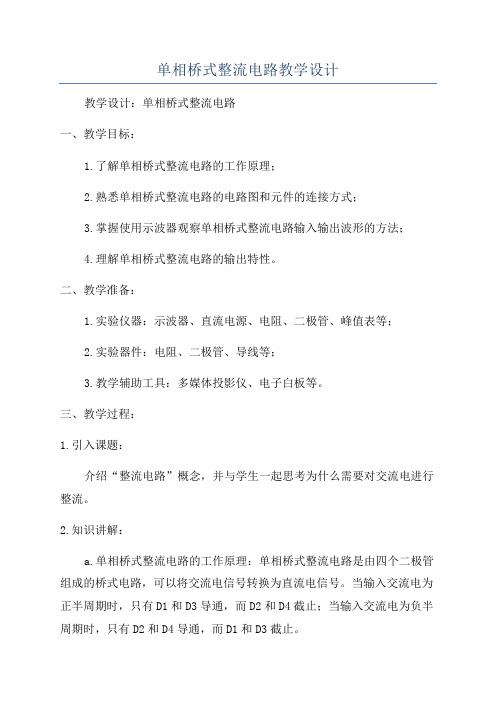 单相桥式整流电路教学设计

教学设计：单相桥式整流电路

一、教学目标：

1.了解单相桥式整流电路的工作原理；

2.熟悉单相桥式整流电路的电路图和元件的连接方式；

3.掌握使用示波器观察单相桥式整流电路输入输出波形的方法；

4.理解单相桥式整流电路的输出特性。

二、教学准备：

1.实验仪器：示波器、直流电源、电阻、二极管、峰值表等；

2.实验器件：电阻、二极管、导线等；

3.教学辅助工具：多媒体投影仪、电子白板等。

三、教学过程：

1.引入课题：

介绍“整流电路”概念，并与学生一起思考为什么需要对交流电进行整流。

2.知识讲解：

a.单相桥式整流电路的工作原理：单相桥式整流电路是由四个二极管组成的桥式电路，可以将交流电信号转换为直流电信号。当输入交流电为正半周期时，只有D1和D3导通，而D2和D4截止；当输入交流电为负半周期时，只有D2和D4导通，而D1和D3截止。